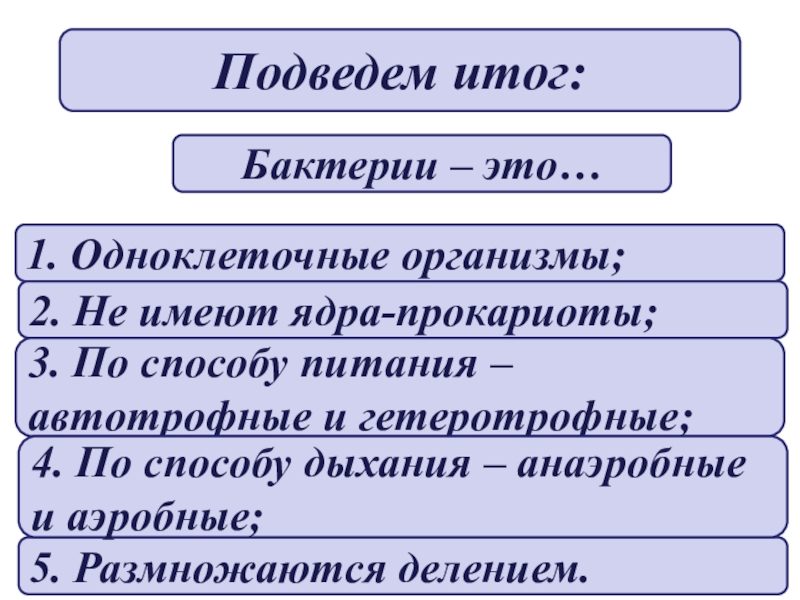 Подведем итог:

Бактерии – это…

1. Одноклеточные организмы;

2. Не имеют ядра-прокариоты;

3. По способу питания – автотрофные и гетеротрофные;

4. По способу дыхания – анаэробные и аэробные;

5. Размножаются делением.